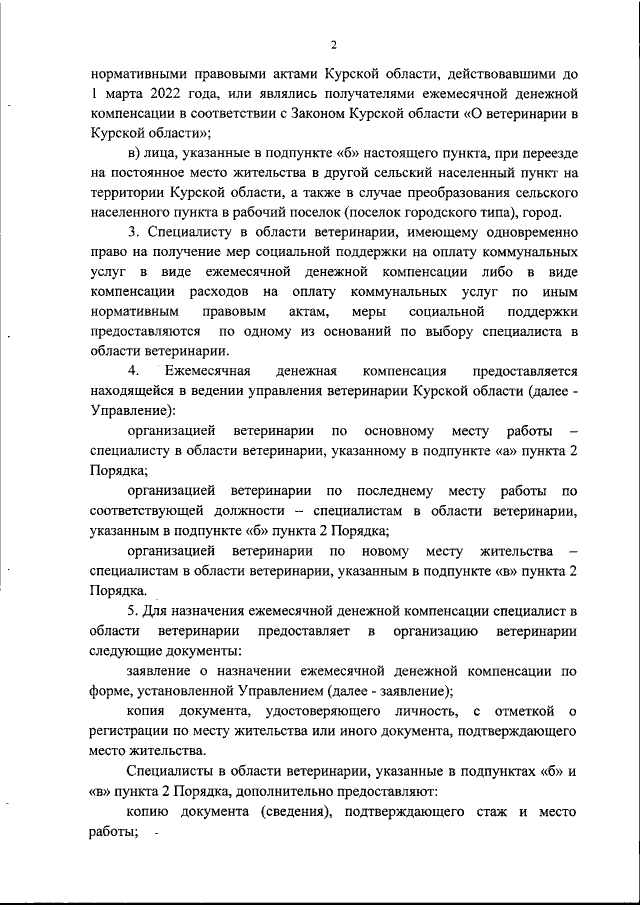 2

нормативными правовыми актами Курской области, действовавшими до 1 марта 2022 года, или являлись получателями ежемесячной денежной компенсации в соответствии с Законом Курской области «О ветеринарии в Курской области»;

в) лица, указанные в подпункте «б» настоящего пункта, при переезде на постоянное место жительства в другой сельский населенный пункт на территории Курской области, а также в случае преобразования сельского населенного пункта в рабочий поселок (поселок городского типа), город.

3. Специалисту в области ветеринарии, имеющему одновременно право на получение мер социальной поддержки на оплату коммунальных услуг в виде ежемесячной денежной компенсации либо в виде компенсации расходов на оплату коммунальных услуг по иным нормативным правовым актам, меры социальной поддержки предоставляются по одному из оснований по выбору специалиста в области ветеринарии.

4. Ежемесячная денежная компенсация предоставляется находящейся в ведении управления ветеринарии Курской области (далее - Управление):

организацией ветеринарии по основному месту работы – специалисту в области ветеринарии, указанному в подпункте «а» пункта 2 Порядка;

организацией ветеринарии по последнему месту работы по соответствующей должности – специалистам в области ветеринарии, указанным в подпункте «б» пункта 2 Порядка;

организацией ветеринарии по новому месту жительства – специалистам в области ветеринарии, указанным в подпункте «в» пункта 2 Порядка.

5. Для назначения ежемесячной денежной компенсации специалист в области ветеринарии предоставляет в организацию ветеринарии следующие документы:

заявление о назначении ежемесячной денежной компенсации по форме, установленной Управлением (далее - заявление);

копия документа, удостоверяющего личность, с отметкой о регистрации по месту жительства или иного документа, подтверждающего место жительства.

Специалисты в области ветеринарии, указанные в подпунктах «б» и «в» пункта 2 Порядка, дополнительно предоставляют:

копию документа (сведения), подтверждающего стаж и место работы;